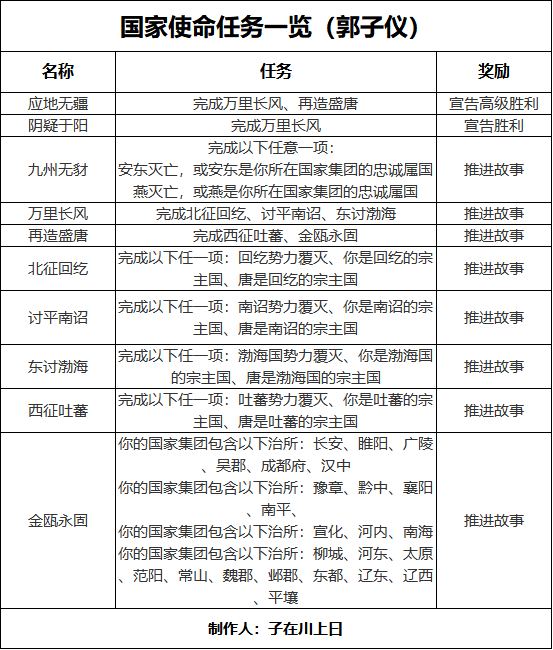 国家使命任务一览（郭子仪）

| 名称 | 任务 | 奖励 |
|---|---|---|
| 应地无疆 | 完成万里长风、再造盛唐 | 宣告高级胜利 |
| 阴疑于阳 | 完成万里长风 | 宣告胜利 |
| 九州无豺 | 完成以下任意一项：安东灭亡，或安东是你所在国家集团的忠诚属国 燕灭亡，或燕是你所在国家集团的忠诚属国 | 推进故事 |
| 万里长风 | 完成北征回纥、讨平南诏、东讨渤海 | 推进故事 |
| 再造盛唐 | 完成西征吐蕃、金瓯永固 | 推进故事 |
| 北征回纥 | 完成以下任一项：回纥势力覆灭、你是回纥的宗主国、唐是回纥的宗主国 | 推进故事 |
| 讨平南诏 | 完成以下任一项：南诏势力覆灭、你是南诏的宗主国、唐是南诏的宗主国 | 推进故事 |
| 东讨渤海 | 完成以下任一项：渤海国势力覆灭、你是渤海国的宗主国、唐是渤海国的宗主国 | 推进故事 |
| 西征吐蕃 | 完成以下任一项：吐蕃势力覆灭、你是吐蕃的宗主国、唐是吐蕃的宗主国 | 推进故事 |
| 金瓯永固 | 你的国家集团包含以下治所：长安、睢阳、广陵、吴郡、成都府、汉中 你的国家集团包含以下治所：豫章、黔中、襄阳、南平、 你的国家集团包含以下治所：宣化、河内、南海 你的国家集团包含以下治所：柳城、河东、太原、范阳、常山、魏郡、邺郡、东都、辽东、辽西、平壤 | 推进故事 |

制作人：子在川上日